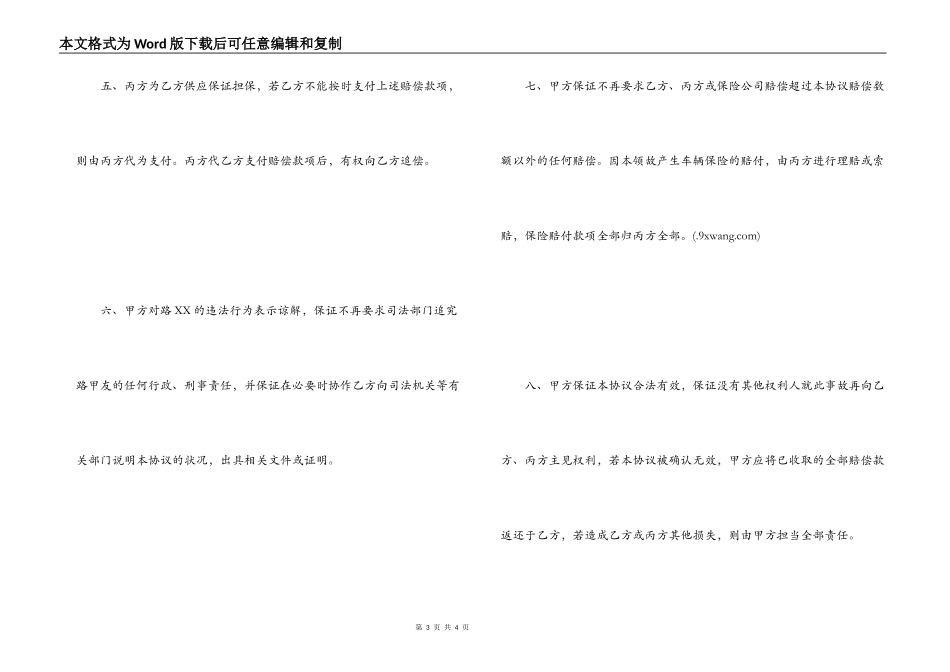 本文格式为Word版下载后可任意编辑和复制

五、丙方为乙方供应保证担保，若乙方不能按时支付上述赔偿款项，则由丙方代为支付。丙方代乙方支付赔偿款项后，有权向乙方追偿。

六、甲方对路XX的违法行为表示谅解，保证不再要求司法部门追究路甲友的任何行政、刑事责任，并保证在必要时协作乙方向司法机关等有关部门说明本协议的状况，出具相关文件或证明。

七、甲方保证不再要求乙方、丙方或保险公司赔偿超过本协议赔偿数额以外的任何赔偿。因本领故产生车辆保险的赔付，由丙方进行理赔或索赔，保险赔付款项全部归丙方全部。(.9xwang.com)

八、甲方保证本协议合法有效，保证没有其他权利人就此事故再向乙方、丙方主见权利，若本协议被确认无效，甲方应将已收取的全部赔偿款返还于乙方，若造成乙方或丙方其他损失，则由甲方担当全部责任。

第 3 页 共 4 页